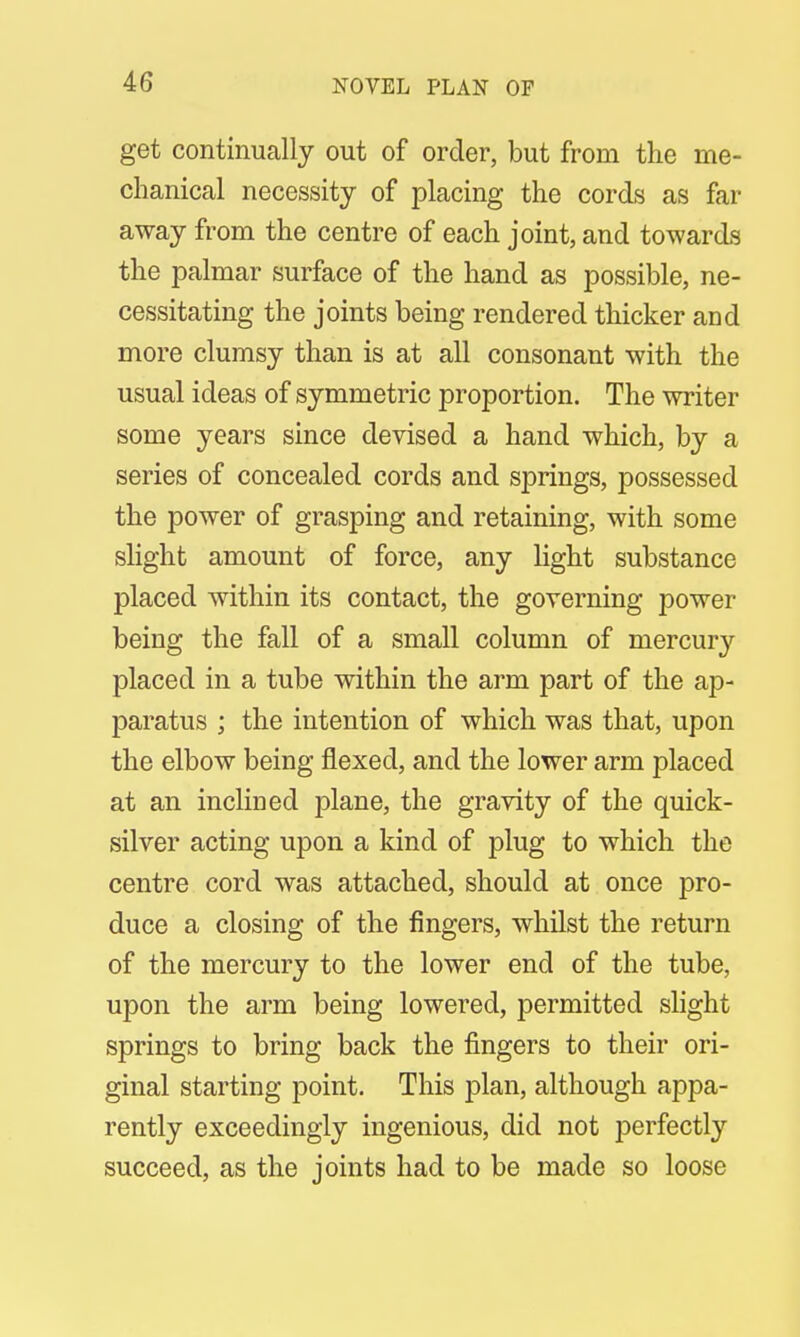 46 NOVEL PLAN OF

get continually out of order, but from the mechanical necessity of placing the cords as far away from the centre of each joint, and towards the palmar surface of the hand as possible, necessitating the joints being rendered thicker and more clumsy than is at all consonant with the usual ideas of symmetric proportion. The writer some years since devised a hand which, by a series of concealed cords and springs, possessed the power of grasping and retaining, with some slight amount of force, any light substance placed within its contact, the governing power being the fall of a small column of mercury placed in a tube within the arm part of the apparatus ; the intention of which was that, upon the elbow being flexed, and the lower arm placed at an inclined plane, the gravity of the quicksilver acting upon a kind of plug to which the centre cord was attached, should at once produce a closing of the fingers, whilst the return of the mercury to the lower end of the tube, upon the arm being lowered, permitted slight springs to bring back the fingers to their original starting point. This plan, although apparently exceedingly ingenious, did not perfectly succeed, as the joints had to be made so loose